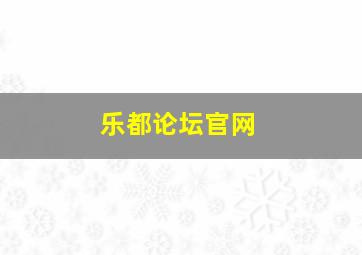 乐都论坛官网